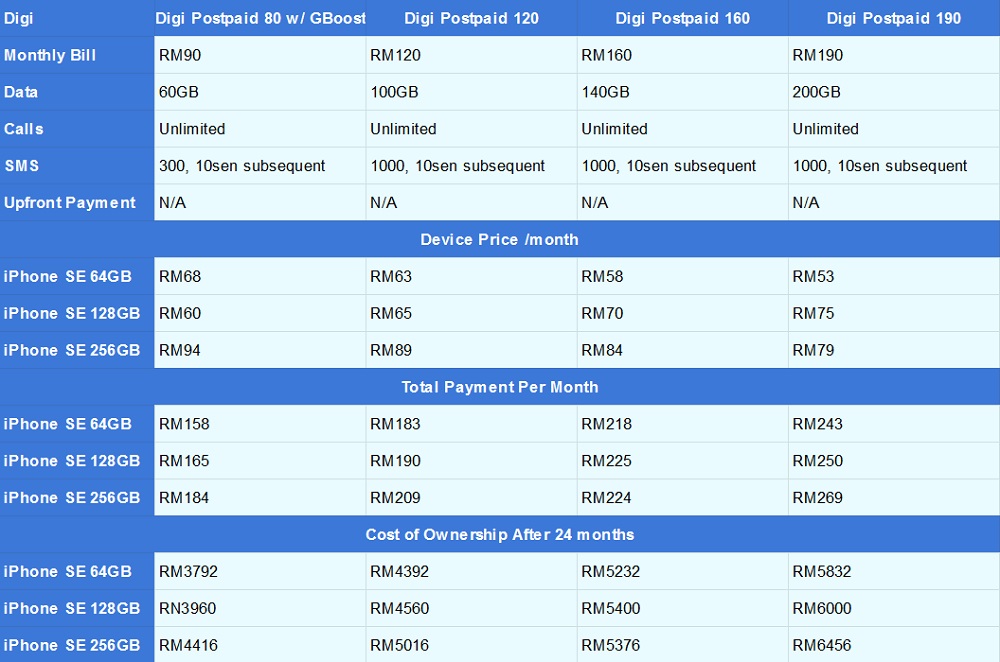 | Digi | Digi Postpaid 80 w/ GBoost | Digi Postpaid 120 | Digi Postpaid 160 | Digi Postpaid 190 |
|---|---|---|---|---|
| Monthly Bill | RM90 | RM120 | RM160 | RM190 |
| Data | 60GB | 100GB | 140GB | 200GB |
| Calls | Unlimited | Unlimited | Unlimited | Unlimited |
| SMS | 300, 10sen subsequent | 1000, 10sen subsequent | 1000, 10sen subsequent | 1000, 10sen subsequent |
| Upfront Payment | N/A | N/A | N/A | N/A |
| Device Price /month | | | | |
| iPhone SE 64GB | RM68 | RM63 | RM58 | RM53 |
| iPhone SE 128GB | RM60 | RM65 | RM70 | RM75 |
| iPhone SE 256GB | RM94 | RM89 | RM84 | RM79 |
| Total Payment Per Month | | | | |
| iPhone SE 64GB | RM158 | RM183 | RM218 | RM243 |
| iPhone SE 128GB | RM165 | RM190 | RM225 | RM250 |
| iPhone SE 256GB | RM184 | RM209 | RM224 | RM269 |
| Cost of Ownership After 24 months | | | | |
| iPhone SE 64GB | RM3792 | RM4392 | RM5232 | RM5832 |
| iPhone SE 128GB | RN3960 | RM4560 | RM5400 | RM6000 |
| iPhone SE 256GB | RM4416 | RM5016 | RM5376 | RM6456 |